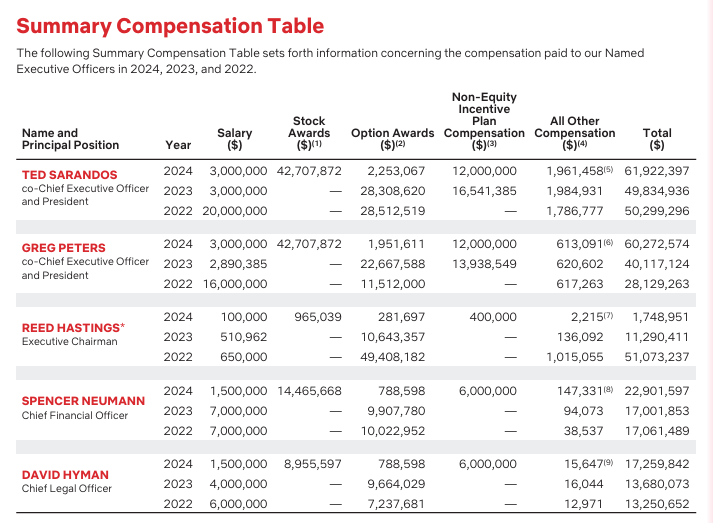 Summary Compensation Table

The following Summary Compensation Table sets forth information concerning the compensation paid to our Named Executive Officers in 2024, 2023, and 2022.

| Name and Principal Position | Year | Salary ($) | Stock Awards ($)$^{(1)}$ | Option Awards ($)$^{(2)}$ | Non-Equity Incentive Plan Compensation ($)$^{(3)}$ | All Other Compensation ($)$^{(4)}$ | Total ($) |
|---|---|---|---|---|---|---|---|
| TED SARANDOS co-Chief Executive Officer and President | 2024 | 3,000,000 | 42,707,872 | 2,253,067 | 12,000,000 | 1,961,458$^{(5)}$ | 61,922,397 |
| | 2023 | 3,000,000 | — | 28,308,620 | 16,541,385 | 1,984,931 | 49,834,936 |
| | 2022 | 20,000,000 | — | 28,512,519 | — | 1,786,777 | 50,299,296 |
| GREG PETERS co-Chief Executive Officer and President | 2024 | 3,000,000 | 42,707,872 | 1,951,611 | 12,000,000 | 613,091$^{(6)}$ | 60,272,574 |
| | 2023 | 2,890,385 | — | 22,667,588 | 13,938,549 | 620,602 | 40,117,124 |
| | 2022 | 16,000,000 | — | 11,512,000 | — | 617,263 | 28,129,263 |
| REED HASTINGS* Executive Chairman | 2024 | 100,000 | 965,039 | 281,697 | 400,000 | 2,215$^{(7)}$ | 1,748,951 |
| | 2023 | 510,962 | — | 10,643,357 | — | 136,092 | 11,290,411 |
| | 2022 | 650,000 | — | 49,408,182 | — | 1,015,055 | 51,073,237 |
| SPENCER NEUMANN Chief Financial Officer | 2024 | 1,500,000 | 14,465,668 | 788,598 | 6,000,000 | 147,331$^{(8)}$ | 22,901,597 |
| | 2023 | 7,000,000 | — | 9,907,780 | — | 94,073 | 17,001,853 |
| | 2022 | 7,000,000 | — | 10,022,952 | — | 38,537 | 17,061,489 |
| DAVID HYMAN Chief Legal Officer | 2024 | 1,500,000 | 8,955,597 | 788,598 | 6,000,000 | 15,647$^{(9)}$ | 17,259,842 |
| | 2023 | 4,000,000 | — | 9,664,029 | — | 16,044 | 13,680,073 |
| | 2022 | 6,000,000 | — | 7,237,681 | — | 12,971 | 13,250,652 |